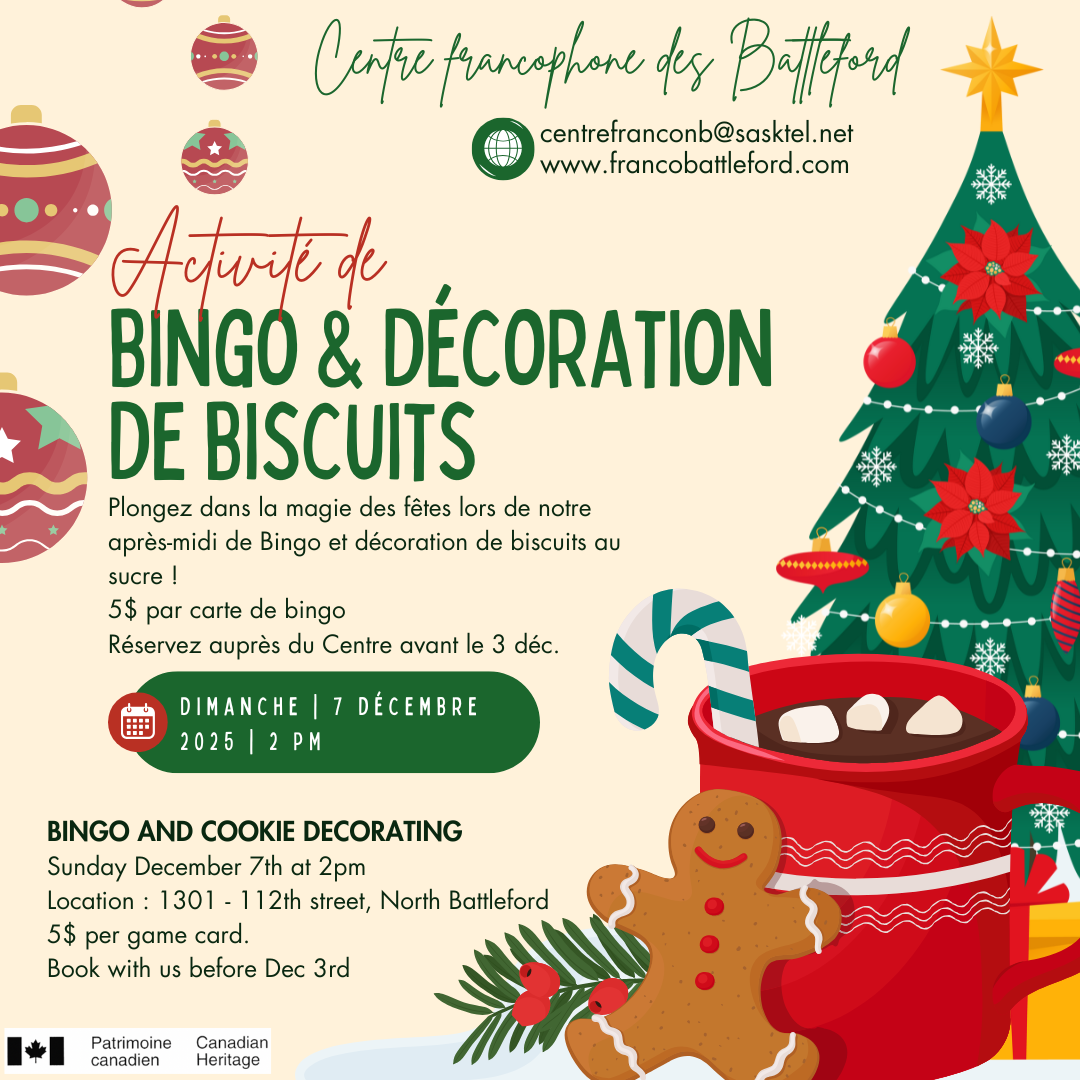 Centre francophone des Battleford

centrefranconb@sasktel.net
www.francobattleford.com

Activité de

BINGO & DÉCORATION DE BISCUITS

Plongez dans la magie des fêtes lors de notre après-midi de Bingo et décoration de biscuits au sucre !
5$ par carte de bingo
Réservez auprès du Centre avant le 3 déc.

DIMANCHE | 7 DÉCEMBRE 2025 | 2 PM

BINGO AND COOKIE DECORATING
Sunday December 7th at 2pm
Location : 1301 - 112th street, North Battleford
5$ per game card.
Book with us before Dec 3rd

Patrimoine canadien
Canadian Heritage